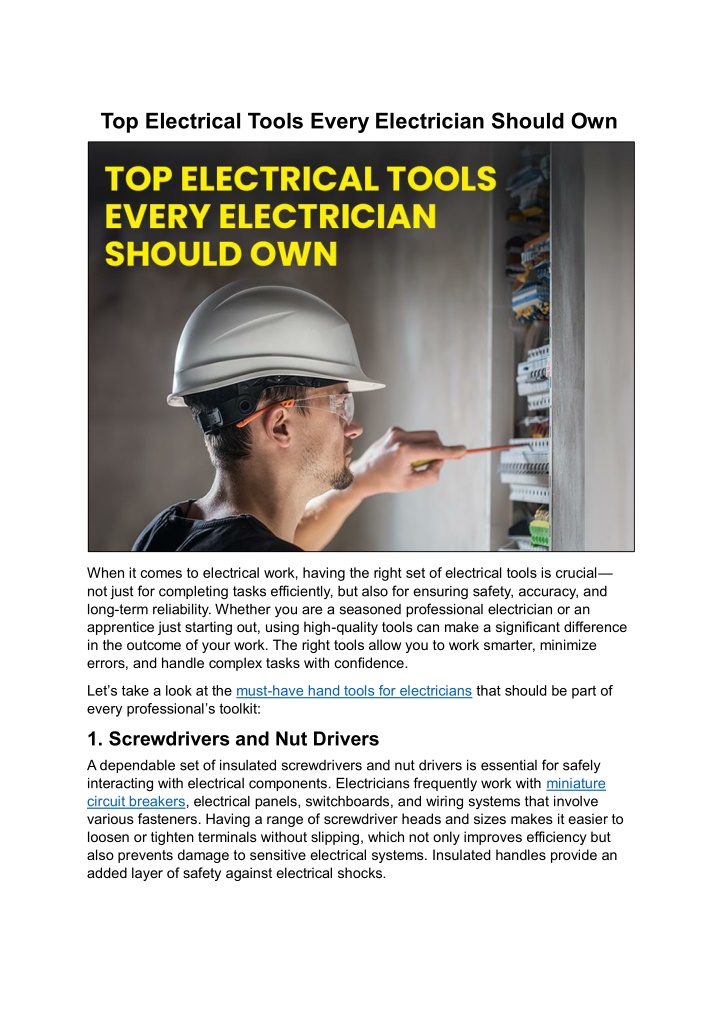 Top Electrical Tools Every Electrician Should Own

TOP ELECTRICAL TOOLS EVERY ELECTRICIAN SHOULD OWN

When it comes to electrical work, having the right set of electrical tools is crucial—not just for completing tasks efficiently, but also for ensuring safety, accuracy, and long-term reliability. Whether you are a seasoned professional electrician or an apprentice just starting out, using high-quality tools can make a significant difference in the outcome of your work. The right tools allow you to work smarter, minimize errors, and handle complex tasks with confidence.

Let's take a look at the must-have hand tools for electricians that should be part of every professional's toolkit:

1. Screwdrivers and Nut Drivers

A dependable set of insulated screwdrivers and nut drivers is essential for safely interacting with electrical components. Electricians frequently work with miniature circuit breakers, electrical panels, switchboards, and wiring systems that involve various fasteners. Having a range of screwdriver heads and sizes makes it easier to loosen or tighten terminals without slipping, which not only improves efficiency but also prevents damage to sensitive electrical systems. Insulated handles provide an added layer of safety against electrical shocks.